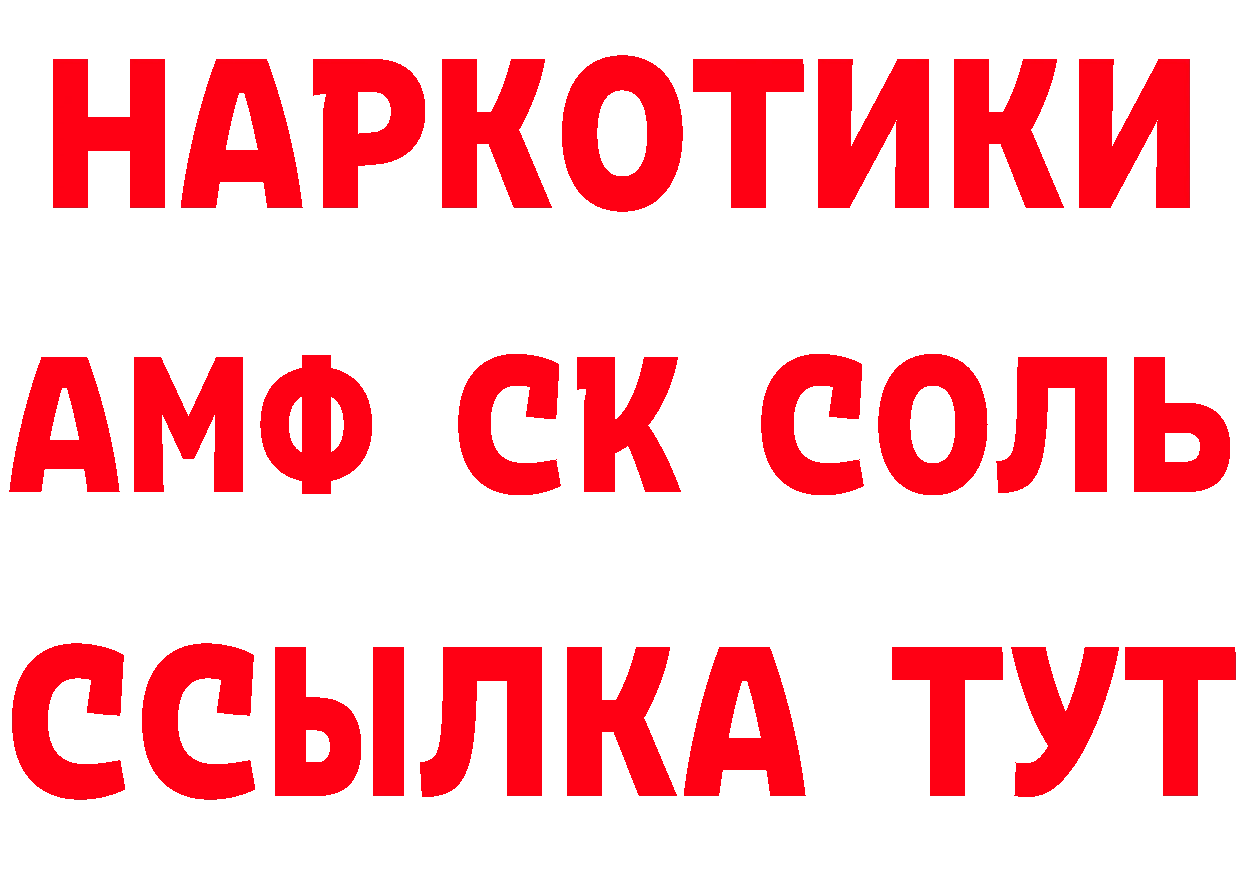 НАРКОТИКИ

АМФ СК СОЛЬ

ССЫЛКА ТУТ